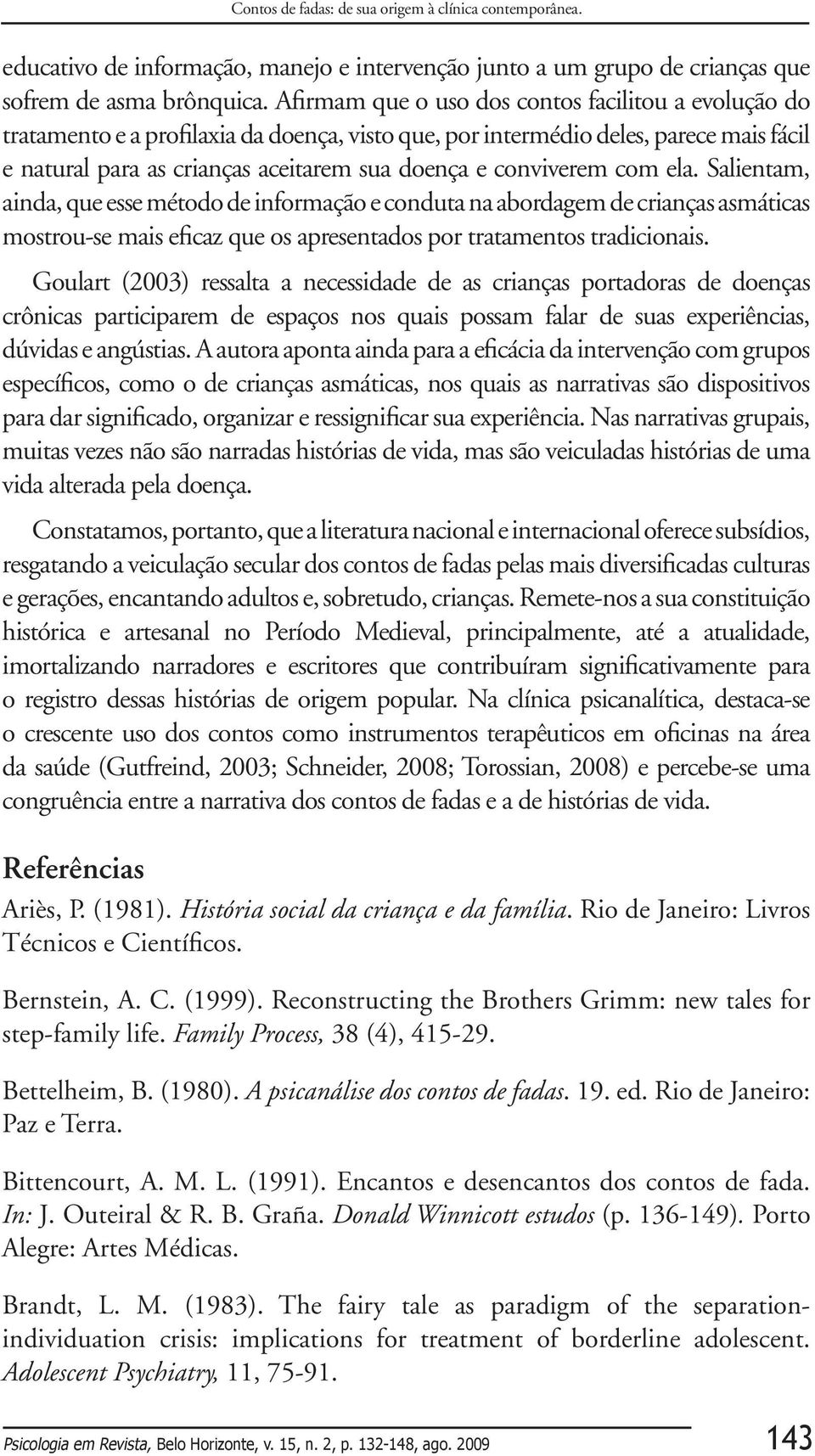 Contos de fadas: de sua origem à clínica contemporânea.

educativo de informação, manejo e intervenção junto a um grupo de crianças que sofrem de asma brônquica. Afirmam que o uso dos contos facilitou a evolução do tratamento e a profilaxia da doença, visto que, por intermédio deles, parece mais fácil e natural para as crianças aceitarem sua doença e conviverem com ela. Salientam, ainda, que esse método de informação e conduta na abordagem de crianças asmáticas mostrou-se mais eficaz que os apresentados por tratamentos tradicionais.

Goulart (2003) ressalta a necessidade de as crianças portadoras de doenças crônicas participarem de espaços nos quais possam falar de suas experiências, dúvidas e angústias. A autora aponta ainda para a eficácia da intervenção com grupos específicos, como o de crianças asmáticas, nos quais as narrativas são dispositivos para dar significado, organizar e ressignificar sua experiência. Nas narrativas grupais, muitas vezes não são narradas histórias de vida, mas são veiculadas histórias de uma vida alterada pela doença.

Constatamos, portanto, que a literatura nacional e internacional oferece subsídios, resgatando a veiculação secular dos contos de fadas pelas mais diversificadas culturas e gerações, encantando adultos e, sobretudo, crianças. Remete-nos a sua constituição histórica e artesanal no Período Medieval, principalmente, até a atualidade, imortalizando narradores e escritores que contribuíram significativamente para o registro dessas histórias de origem popular. Na clínica psicanalítica, destaca-se o crescente uso dos contos como instrumentos terapêuticos em oficinas na área da saúde (Gutfreind, 2003; Schneider, 2008; Torossian, 2008) e percebe-se uma congruência entre a narrativa dos contos de fadas e a de histórias de vida.

Referências

Ariès, P. (1981). História social da criança e da família. Rio de Janeiro: Livros Técnicos e Científicos.

Bernstein, A. C. (1999). Reconstructing the Brothers Grimm: new tales for step-family life. Family Process, 38 (4), 415-29.

Bettelheim, B. (1980). A psicanálise dos contos de fadas. 19. ed. Rio de Janeiro: Paz e Terra.

Bittencourt, A. M. L. (1991). Encantos e desencantos dos contos de fada. In: J. Outeiral & R. B. Graña. Donald Winnicott estudos (p. 136-149). Porto Alegre: Artes Médicas.

Brandt, L. M. (1983). The fairy tale as paradigm of the separation-individuation crisis: implications for treatment of borderline adolescent. Adolescent Psychiatry, 11, 75-91.

Psicologia em Revista, Belo Horizonte, v. 15, n. 2, p. 132-148, ago. 2009

143